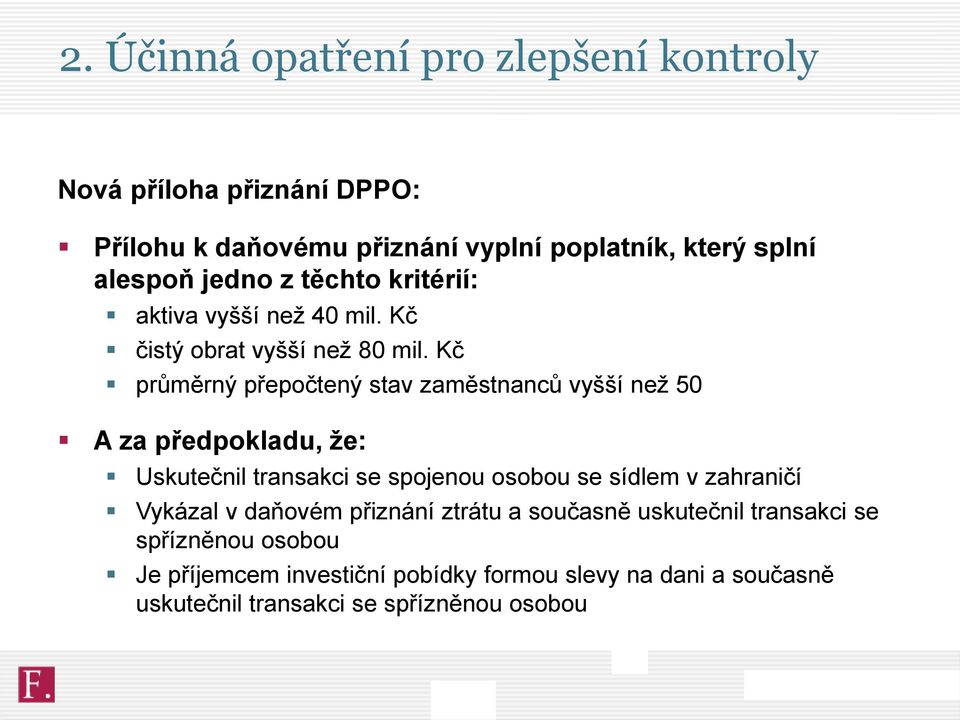 2. Účinná opatření pro zlepšení kontroly

Nová příloha přiznání DPPO:

▪ Přílohu k daňovému přiznání vyplní poplatník, který splní alespoň jedno z těchto kritérií:
▪ aktiva vyšší než 40 mil. Kč
▪ čistý obrat vyšší než 80 mil. Kč
▪ průměrný přepočtený stav zaměstnanců vyšší než 50

▪ A za předpokladu, že:
▪ Uskutečnil transakci se spojenou osobou se sídlem v zahraničí
▪ Vykázal v daňovém přiznání ztrátu a současně uskutečnil transakci se spřízněnou osobou
▪ Je příjemcem investiční pobídky formou slevy na dani a současně uskutečnil transakci se spřízněnou osobou

F.